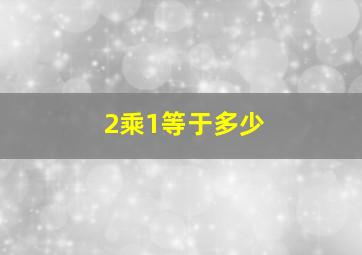 2乘1等于多少